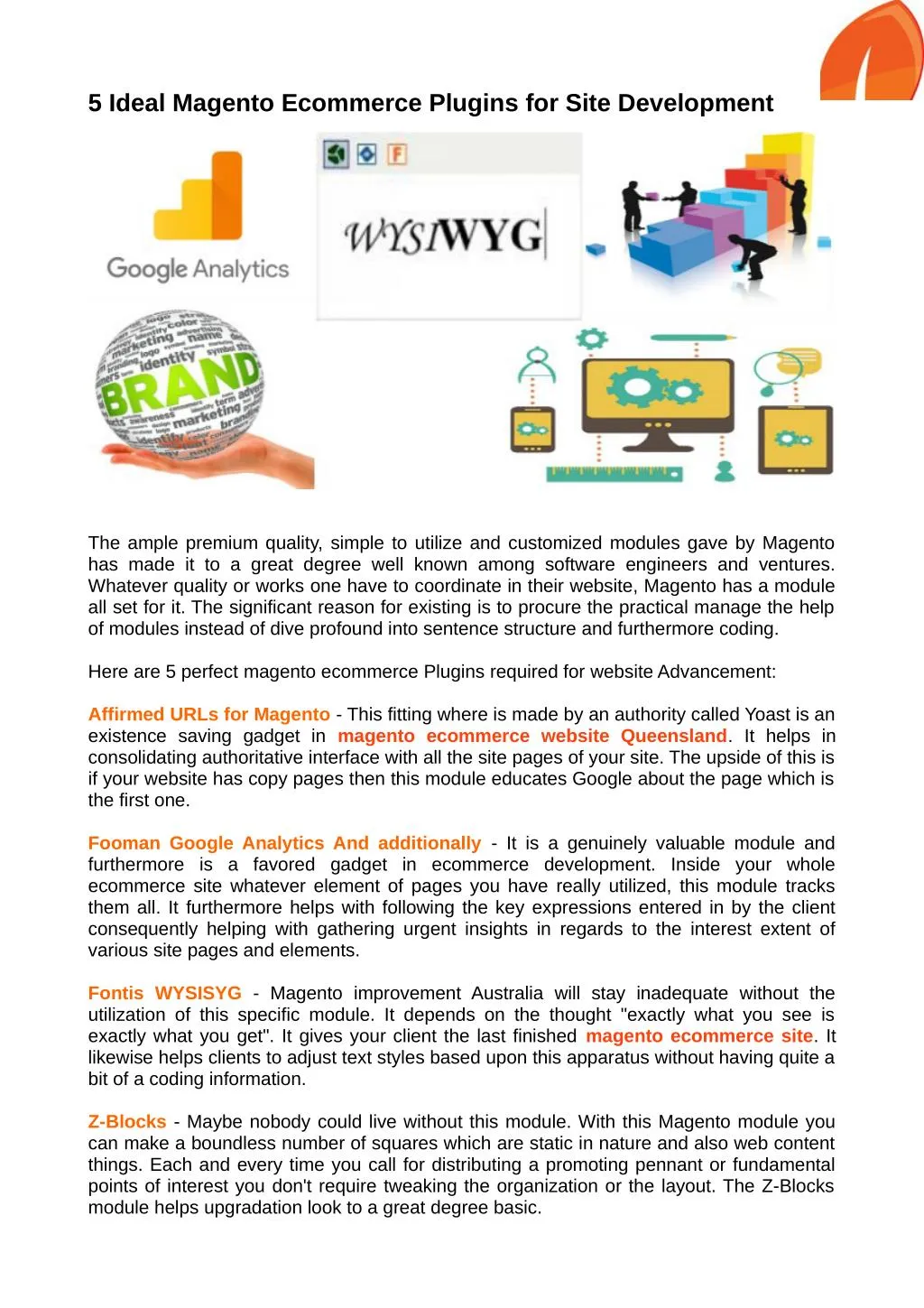 5 Ideal Magento Ecommerce Plugins for Site Development

Google Analytics

WYSIWYG

BRAND

The ample premium quality, simple to utilize and customized modules gave by Magento has made it to a great degree well known among software engineers and ventures. Whatever quality or works one have to coordinate in their website, Magento has a module all set for it. The significant reason for existing is to procure the practical manage the help of modules instead of dive profound into sentence structure and furthermore coding.

Here are 5 perfect magento ecommerce Plugins required for website Advancement:

Affirmed URLs for Magento - This fitting where is made by an authority called Yoast is an existence saving gadget in magento ecommerce website Queensland. It helps in consolidating authoritative interface with all the site pages of your site. The upside of this is if your website has copy pages then this module educates Google about the page which is the first one.

Fooman Google Analytics And additionally - It is a genuinely valuable module and furthermore is a favored gadget in ecommerce development. Inside your whole ecommerce site whatever element of pages you have really utilized, this module tracks them all. It furthermore helps with following the key expressions entered in by the client consequently helping with gathering urgent insights in regards to the interest extent of various site pages and elements.

Fontis WYSISYG - Magento improvement Australia will stay inadequate without the utilization of this specific module. It depends on the thought "exactly what you see is exactly what you get". It gives your client the last finished magento ecommerce site. It likewise helps clients to adjust text styles based upon this apparatus without having quite a bit of a coding information.

Z-Blocks - Maybe nobody could live without this module. With this Magento module you can make a boundless number of squares which are static in nature and also web content things. Each and every time you call for distributing a promoting pennant or fundamental points of interest you don't require tweaking the organization or the layout. The Z-Blocks module helps upgradation look to a great degree basic.